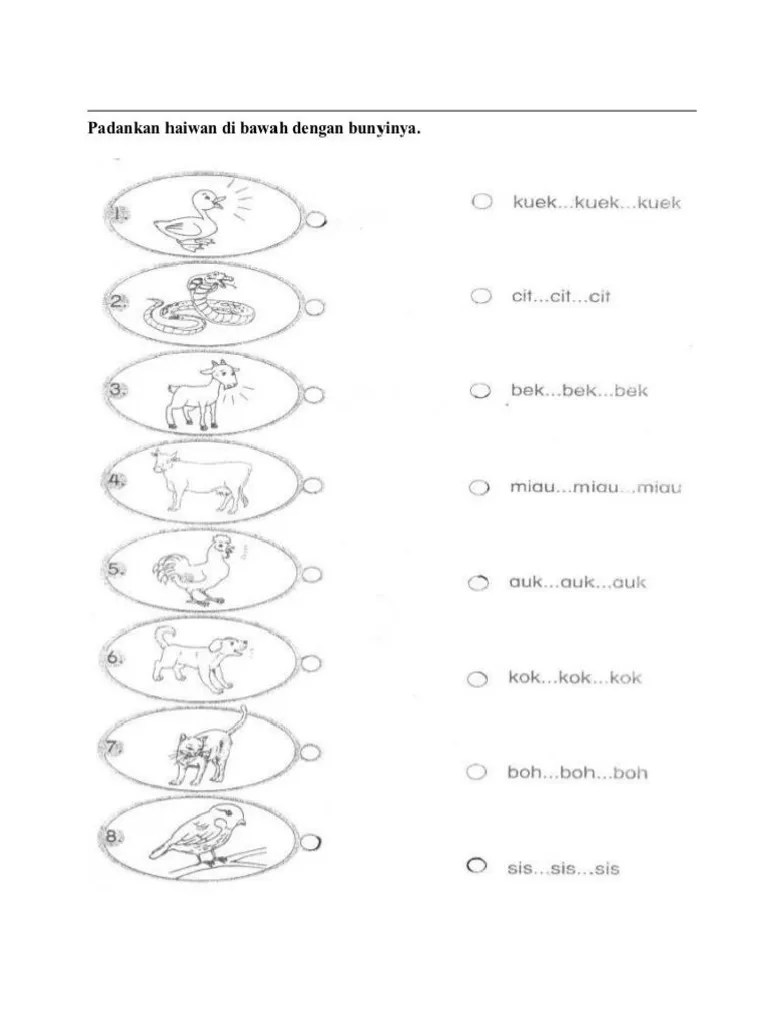 Padankan haiwan di bawah dengan bunyinya.

1.

2.

3.

4.

5.

6.

7.

8.

kuek...kuek...kuek

cit...cit...cit

bek...bek...bek

miau...miau...miau

auk...auk...auk

kok...kok...kok

boh...boh...boh

sis...sis...sis